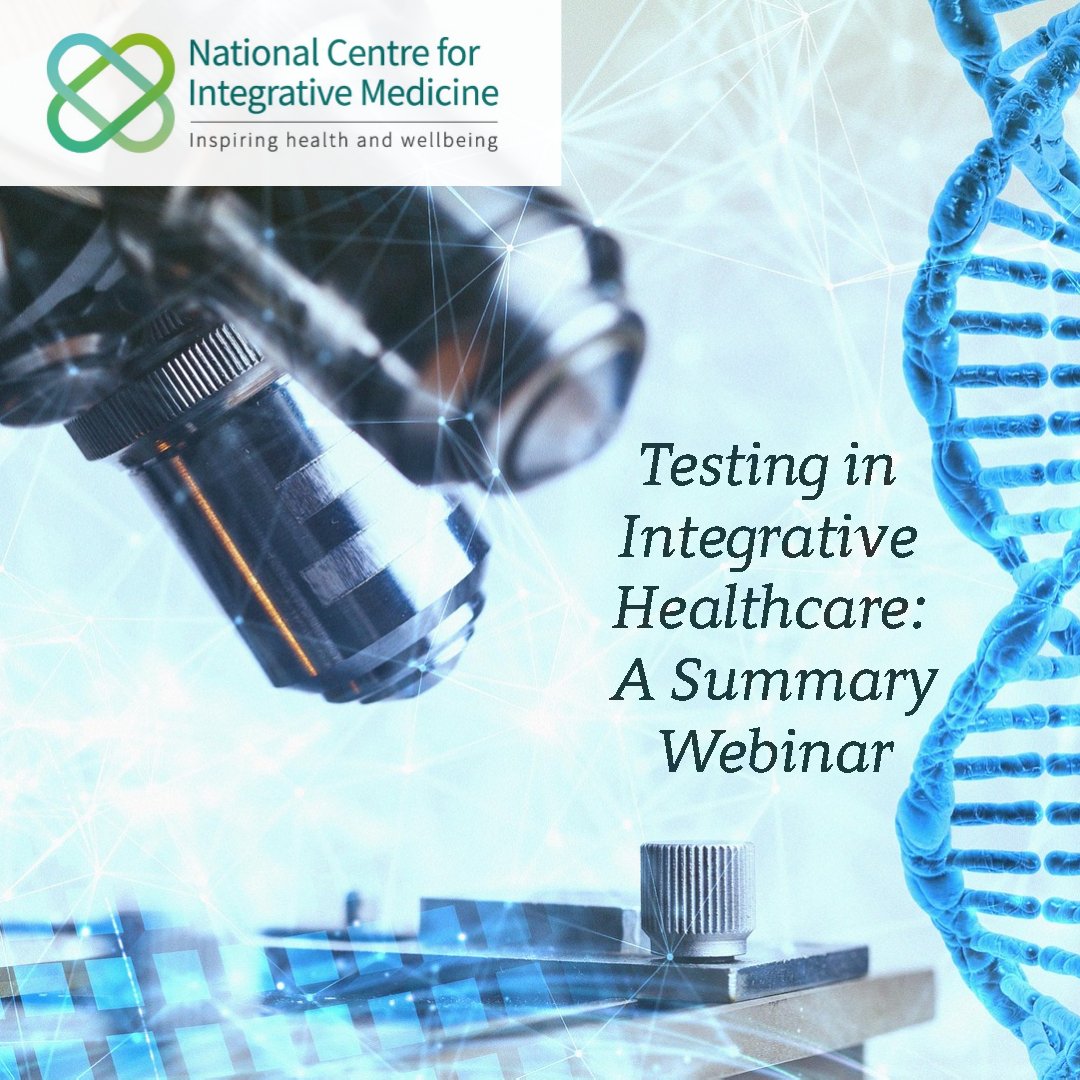 National Centre for Integrative Medicine
Inspiring health and wellbeing

Testing in Integrative Healthcare: A Summary Webinar